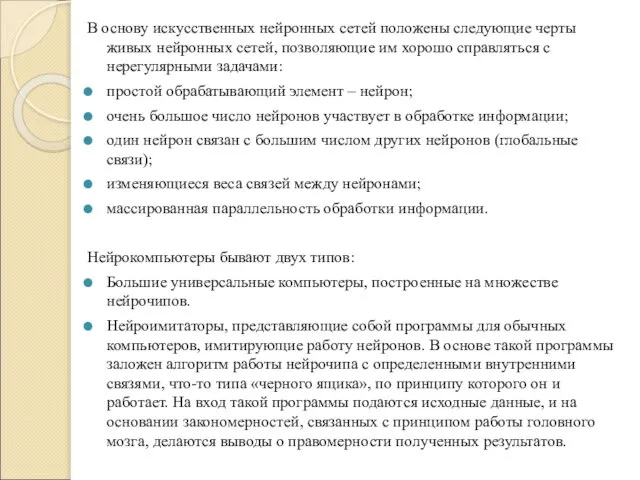 В основу искусственных нейронных сетей положены следующие черты живых нейронных сетей, позволяющие им хорошо справляться с нерегулярными задачами:

простой обрабатывающий элемент – нейрон;

очень большое число нейронов участвует в обработке информации;

один нейрон связан с большим числом других нейронов (глобальные связи);

изменяющиеся веса связей между нейронами;

массированная параллельность обработки информации.

Нейрокомпьютеры бывают двух типов:

Большие универсальные компьютеры, построенные на множестве нейрочипов.

Нейроимитаторы, представляющие собой программы для обычных компьютеров, имитирующие работу нейронов. В основе такой программы заложен алгоритм работы нейрочипа с определенными внутренними связями, что-то типа «черного ящика», по принципу которого он и работает. На вход такой программы подаются исходные данные, и на основании закономерностей, связанных с принципом работы головного мозга, делаются выводы о правомерности полученных результатов.